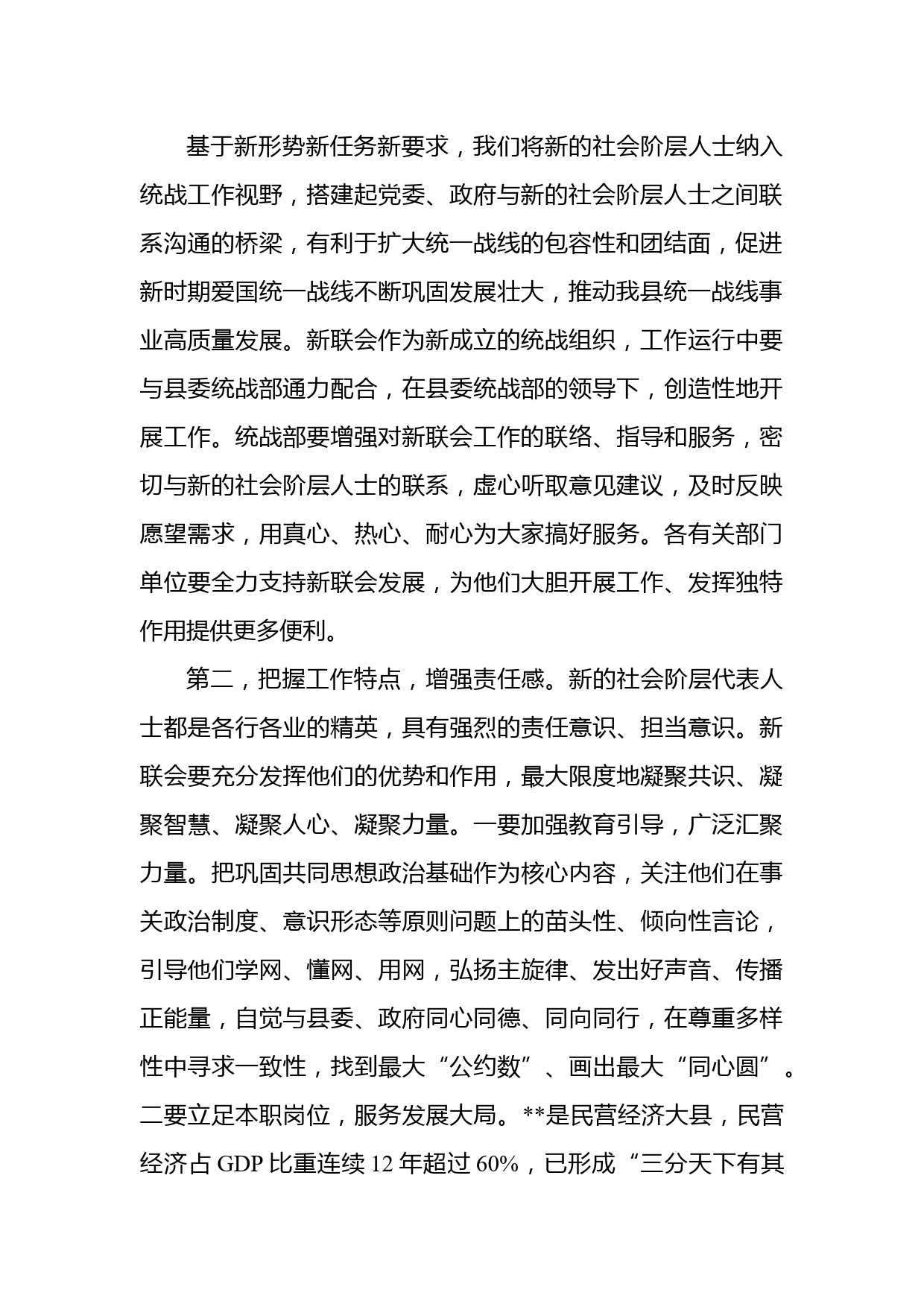 基于新形势新任务新要求，我们将新的社会阶层人士纳入统战工作视野，搭建起党委、政府与新的社会阶层人士之间联系沟通的桥梁，有利于扩大统一战线的包容性和团结面，促进新时期爱国统一战线不断巩固发展壮大，推动我县统一战线事业高质量发展。新联会作为新成立的统战组织，工作运行中要与县委统战部通力配合，在县委统战部的领导下，创造性地开展工作。统战部要增强对新联会工作的联络、指导和服务，密切与新的社会阶层人士的联系，虚心听取意见建议，及时反映愿望需求，用真心、热心、耐心为大家搞好服务。各有关部门单位要全力支持新联会发展，为他们大胆开展工作、发挥独特作用提供更多便利。

第二，把握工作特点，增强责任感。新的社会阶层代表人士都是各行各业的精英，具有强烈的责任意识、担当意识。新联会要充分发挥他们的优势和作用，最大限度地凝聚共识、凝聚智慧、凝聚人心、凝聚力量。一要加强教育引导，广泛汇聚力量。把巩固共同思想政治基础作为核心内容，关注他们在事关政治制度、意识形态等原则问题上的苗头性、倾向性言论，引导他们学网、懂网、用网，弘扬主旋律、发出好声音、传播正能量，自觉与县委、政府同心同德、同向同行，在尊重多样性中寻求一致性，找到最大“公约数”、画出最大“同心圆”。二要立足本职岗位，服务发展大局。**是民营经济大县，民营经济占 GDP 比重连续 12 年超过 60%，已形成“三分天下有其